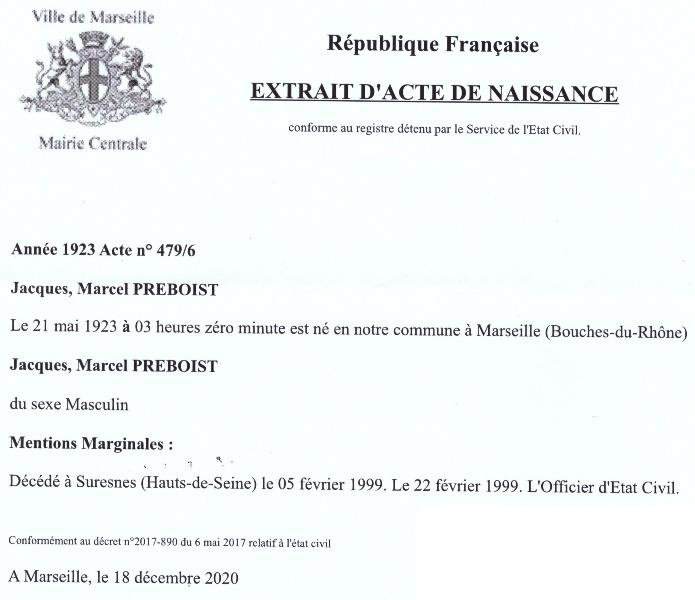 Ville de Marseille

Mairie Centrale

République Française

EXTRAIT D'ACTE DE NAISSANCE

conforme au registre détenu par le Service de l'Etat Civil.

Année 1923 Acte n° 479/6

Jacques, Marcel PREBOIST

Le 21 mai 1923 à 03 heures zéro minute est né en notre commune à Marseille (Bouches-du-Rhône)

Jacques, Marcel PREBOIST

du sexe Masculin

Mentions Marginales :

Décédé à Suresnes (Hauts-de-Seine) le 05 février 1999. Le 22 février 1999. L'Officier d'Etat Civil.

Conformément au décret n°2017-890 du 6 mai 2017 relatif à l'état civil

A Marseille, le 18 décembre 2020